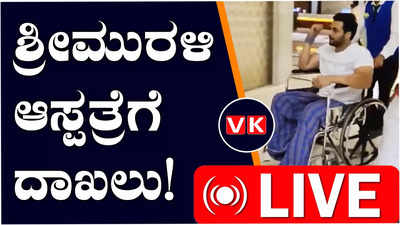 ಶ್ರೀಮುರಳಿ ಆಸ್ಪತ್ರೆಗೆ ದಾಖಲು!

VK

LIVE